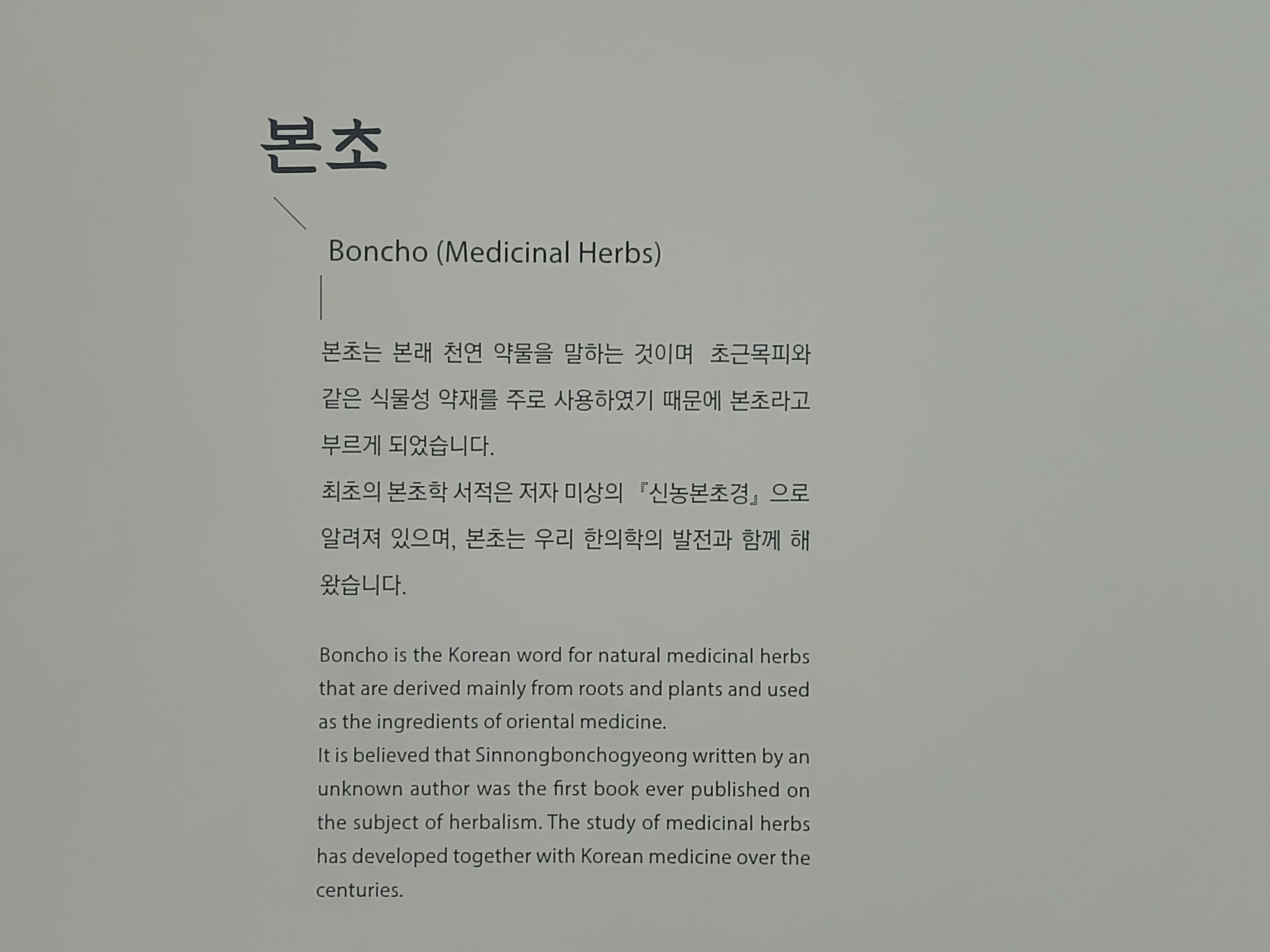 본초

Boncho (Medicinal Herbs)

본초는 본래 천연 약물을 말하는 것이며 초근목피와 같은 식물성 약재를 주로 사용하였기 때문에 본초라고 부르게 되었습니다.
최초의 본초학 서적은 저자 미상의 『신농본초경』으로 알려져 있으며, 본초는 우리 한의학의 발전과 함께 해 왔습니다.

Boncho is the Korean word for natural medicinal herbs that are derived mainly from roots and plants and used as the ingredients of oriental medicine.
It is believed that Sinnongbonchogyeong written by an unknown author was the first book ever published on the subject of herbalism. The study of medicinal herbs has developed together with Korean medicine over the centuries.